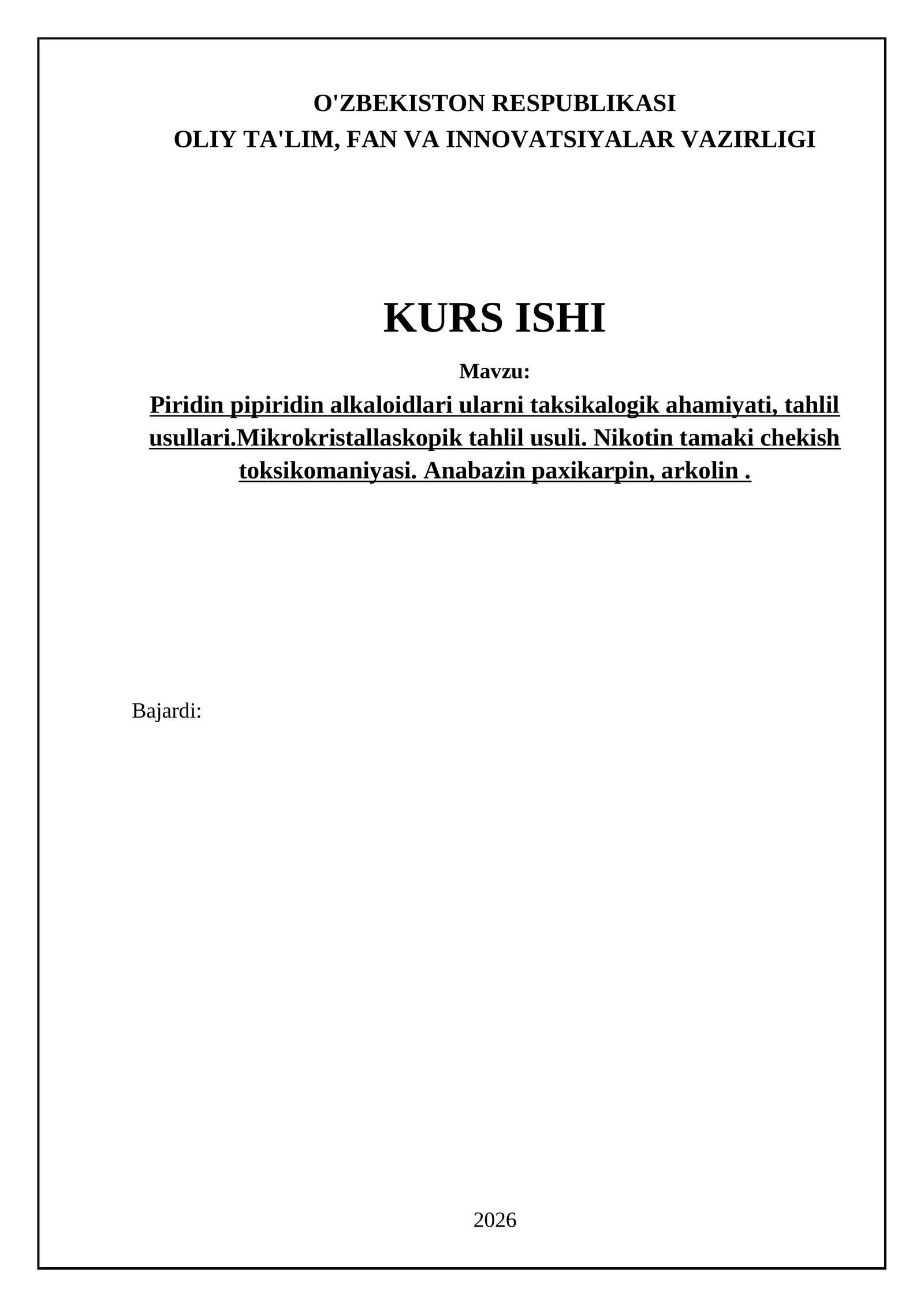 O'ZBEKISTON RESPUBLIKASI
OLIY TA'LIM, FAN VA INNOVATSIYALAR VAZIRLIGI

KURS ISHI

Mavzu:

Piridin pipiridin alkaloidlari ularni taksikalogik ahamiyati, tahlil usullari.Mikrokristallaskopik tahlil usuli. Nikotin tamaki chekish toksikomaniyasi. Anabazin paxikarpin, arkolin .

Bajardi:

2026